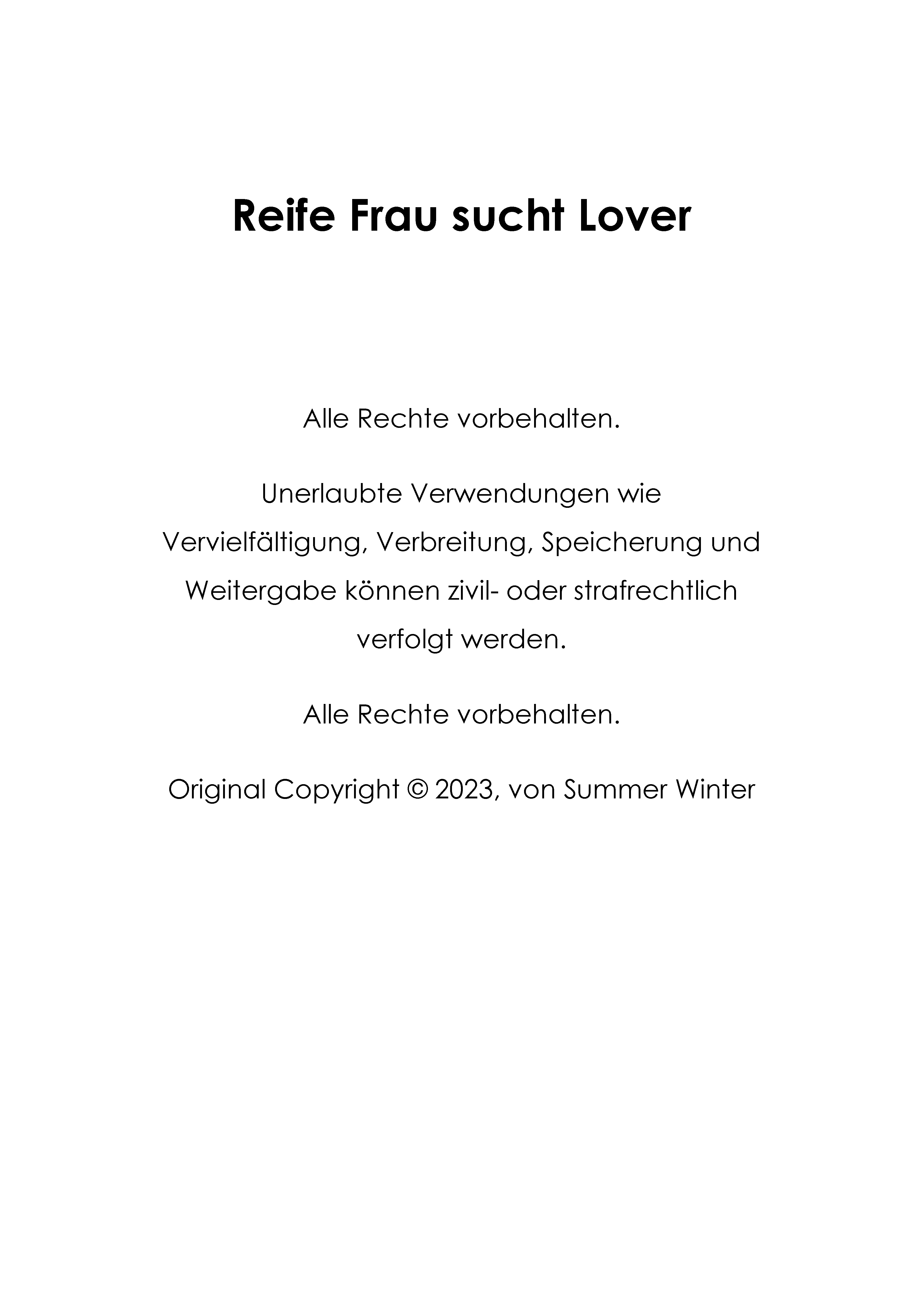 Reife Frau sucht Lover

Alle Rechte vorbehalten.

Unerlaubte Verwendungen wie Vervielfältigung, Verbreitung, Speicherung und Weitergabe können zivil- oder strafrechtlich verfolgt werden.

Alle Rechte vorbehalten.

Original Copyright © 2023, von Summer Winter